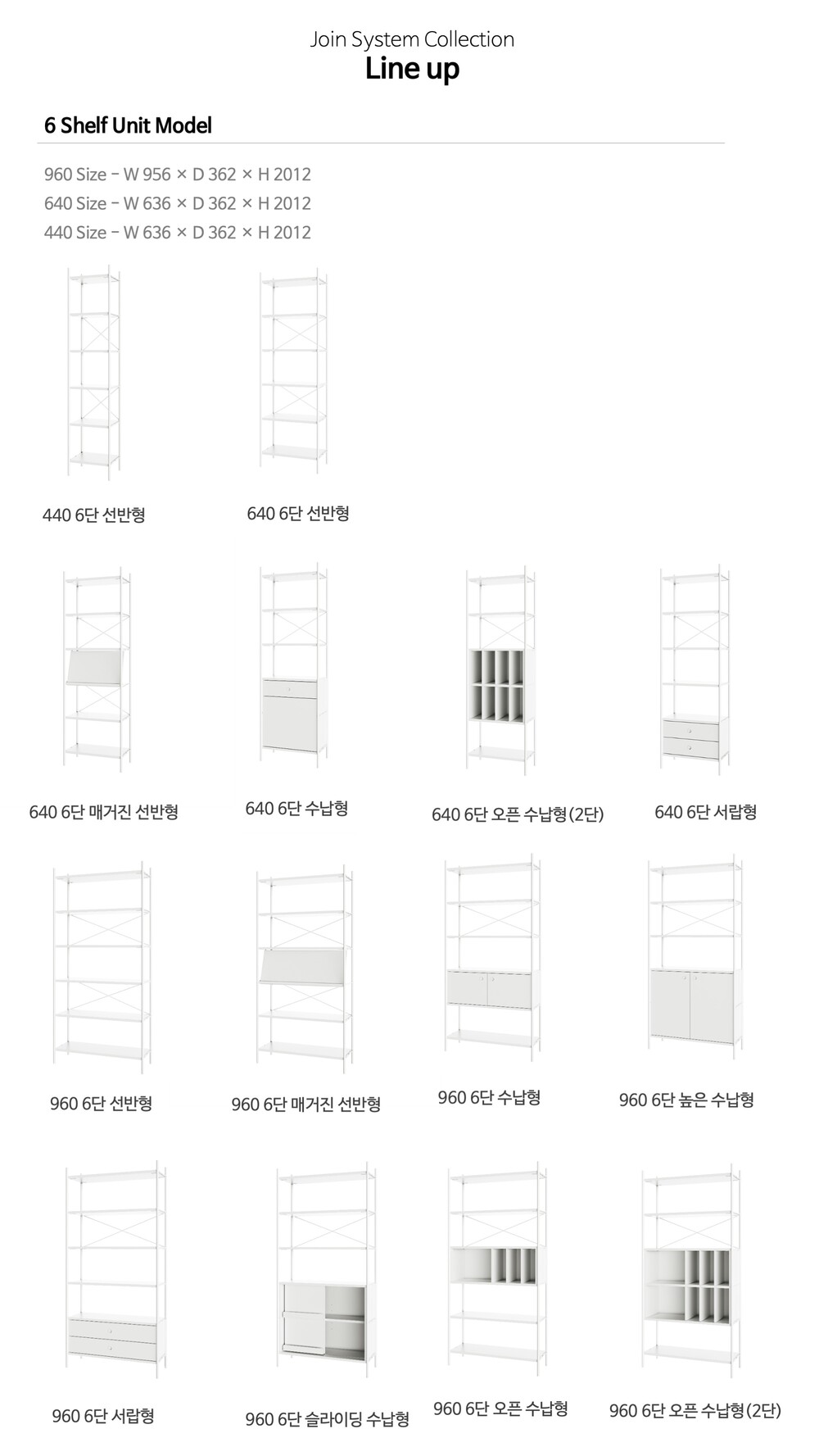 Join System Collection
Line up

6 Shelf Unit Model

960 Size - W 956 × D 362 × H 2012
640 Size - W 636 × D 362 × H 2012
440 Size - W 636 × D 362 × H 2012

440 6단 선반형

640 6단 선반형

640 6단 매거진 선반형

640 6단 수납형

640 6단 오픈 수납형(2단)

640 6단 서랍형

960 6단 선반형

960 6단 매거진 선반형

960 6단 수납형

960 6단 높은 수납형

960 6단 서랍형

960 6단 슬라이딩 수납형

960 6단 오픈 수납형

960 6단 오픈 수납형(2단)